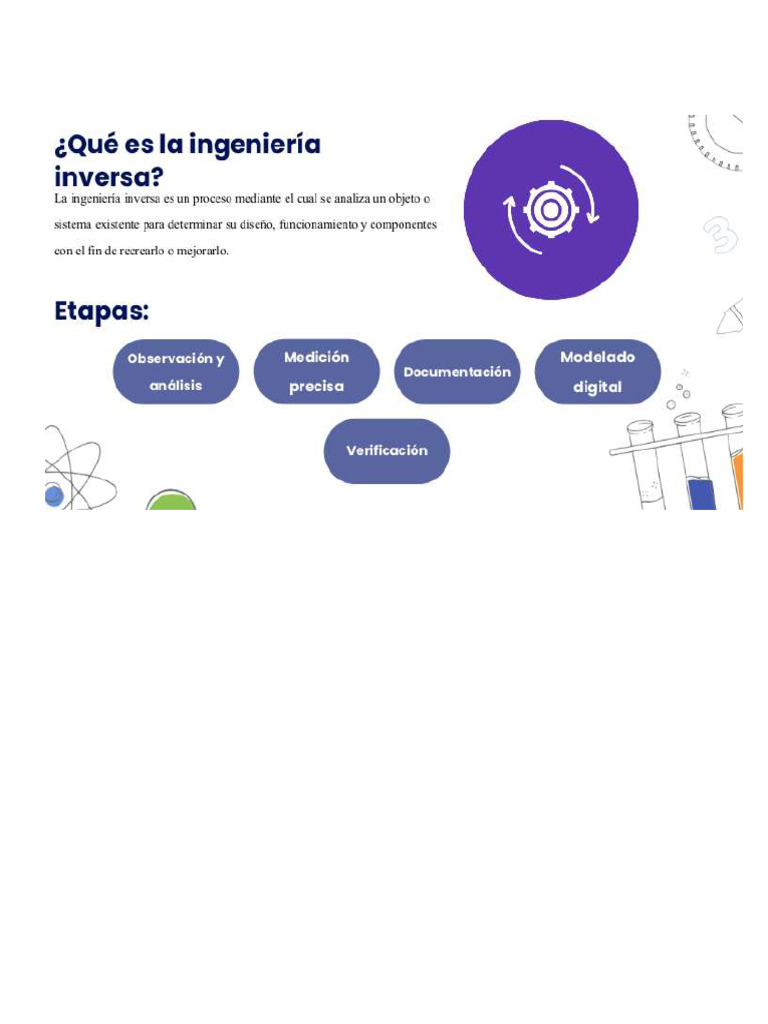 ¿Qué es la ingeniería inversa?

La ingeniería inversa es un proceso mediante el cual se analiza un objeto o sistema existente para determinar su diseño, funcionamiento y componentes con el fin de recrearlo o mejorarlo.

Etapas:

Observación y análisis

Medición precisa

Documentación

Modelado digital

Verificación